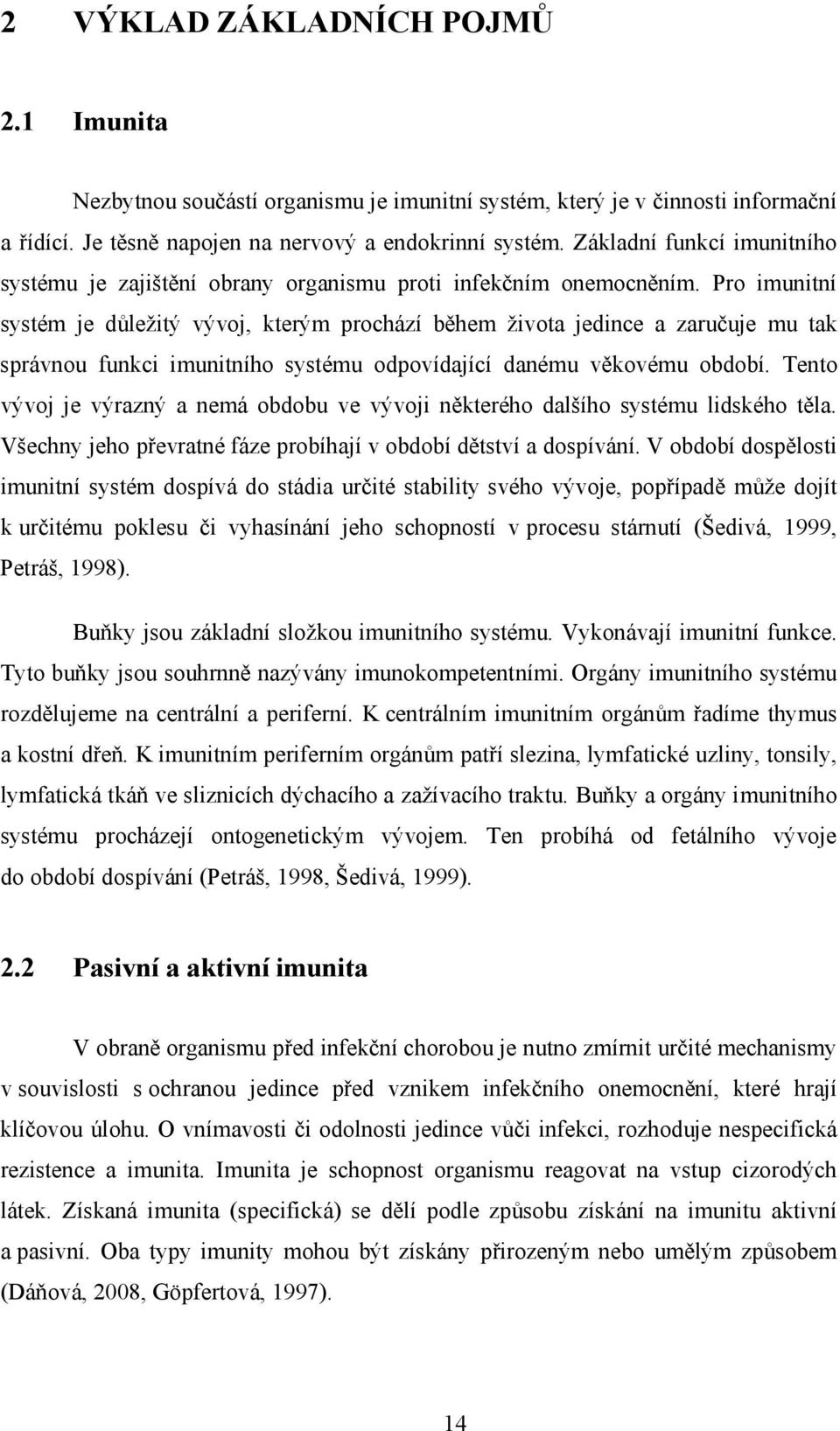 2 VÝKLAD ZÁKLADNÍCH POJMŮ

2.1 Imunita

Nezbytnou součástí organismu je imunitní systém, který je v činnosti informační a řídící. Je těsně napojen na nervový a endokrinní systém. Základní funkcí imunitního systému je zajištění obrany organismu proti infekčním onemocněním. Pro imunitní systém je důležitý vývoj, kterým prochází během života jedince a zaručuje mu tak správnou funkci imunitního systému odpovídající danému věkovému období. Tento vývoj je výrazný a nemá obdobu ve vývoji některého dalšího systému lidského těla. Všechny jeho převratné fáze probíhají v období dětství a dospívání. V období dospělosti imunitní systém dospívá do stádia určité stability svého vývoje, popřípadě může dojít k určitému poklesu či vyhasínání jeho schopností v procesu stárnutí (Šedivá, 1999, Petráš, 1998).

Buňky jsou základní složkou imunitního systému. Vykonávají imunitní funkce. Tyto buňky jsou souhrnně nazývány imunokompetentními. Orgány imunitního systému rozdělujeme na centrální a periferní. K centrálním imunitním orgánům řadíme thymus a kostní dřeň. K imunitním periferním orgánům patří slezina, lymfatické uzliny, tonsily, lymfatická tkáň ve sliznicích dýchacího a zažívacího traktu. Buňky a orgány imunitního systému procházejí ontogenetickým vývojem. Ten probíhá od fetálního vývoje do období dospívání (Petráš, 1998, Šedivá, 1999).

2.2 Pasivní a aktivní imunita

V obraně organismu před infekční chorobou je nutno zmírnit určité mechanismy v souvislosti s ochranou jedince před vznikem infekčního onemocnění, které hrají klíčovou úlohu. O vnímavosti či odolnosti jedince vůči infekci, rozhoduje nespecifická rezistence a imunita. Imunita je schopnost organismu reagovat na vstup cizorodých látek. Získaná imunita (specifická) se dělí podle způsobu získání na imunitu aktivní a pasivní. Oba typy imunity mohou být získány přirozeným nebo umělým způsobem (Dáňová, 2008, Göpfertová, 1997).

14